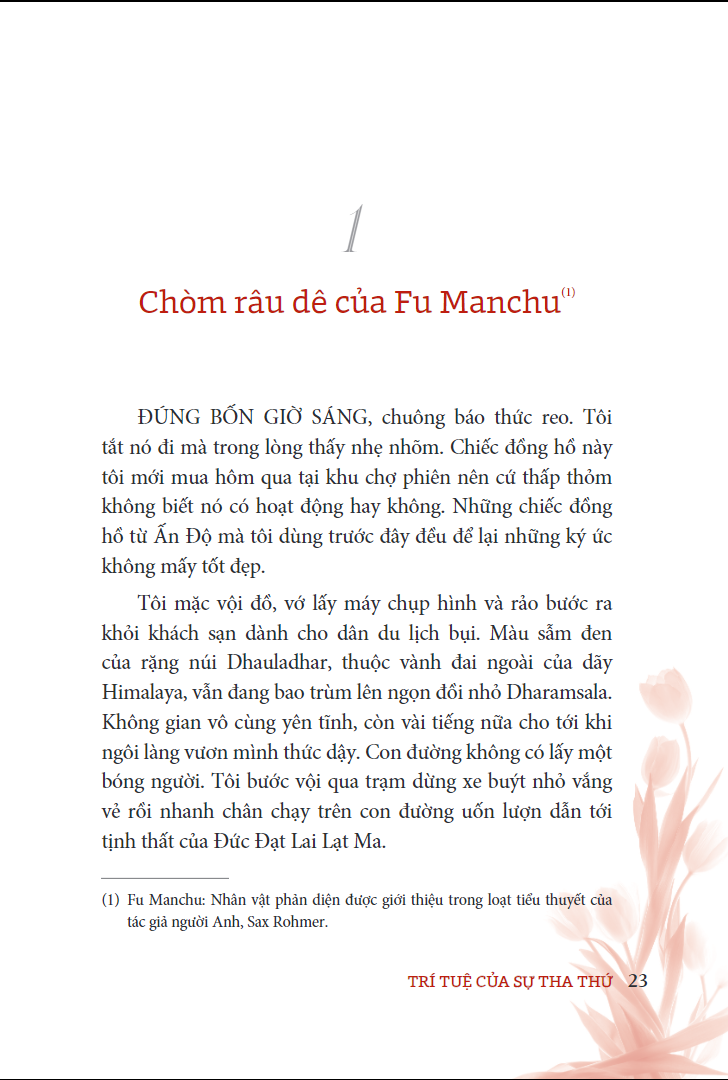 1

Chòm râu dê của Fu Manchu$^{(1)}$

ĐÚNG BỐN GIỜ SÁNG, chuông báo thức reo. Tôi tắt nó đi mà trong lòng thấy nhẹ nhõm. Chiếc đồng hồ này tôi mới mua hôm qua tại khu chợ phiên nên cứ thấp thỏm không biết nó có hoạt động hay không. Những chiếc đồng hồ từ Ấn Độ mà tôi dùng trước đây đều để lại những ký ức không mấy tốt đẹp.

Tôi mặc vội đồ, vớ lấy máy chụp hình và rảo bước ra khỏi khách sạn dành cho dân du lịch bụi. Màu sẫm đen của rặng núi Dhauladhar, thuộc vành đai ngoài của dãy Himalaya, vẫn đang bao trùm lên ngọn đồi nhỏ Dharamsala. Không gian vô cùng yên tĩnh, còn vài tiếng nữa cho tới khi ngôi làng vươn mình thức dậy. Con đường không có lấy một bóng người. Tôi bước vội qua trạm dừng xe buýt nhỏ vắng vẻ rồi nhanh chân chạy trên con đường uốn lượn dẫn tới tịnh thất của Đức Đạt Lai Lạt Ma.

(1) Fu Manchu: Nhân vật phản diện được giới thiệu trong loạt tiểu thuyết của tác giả người Anh, Sax Rohmer.

TRÍ TUỆ CỦA SỰ THA THỨ 23